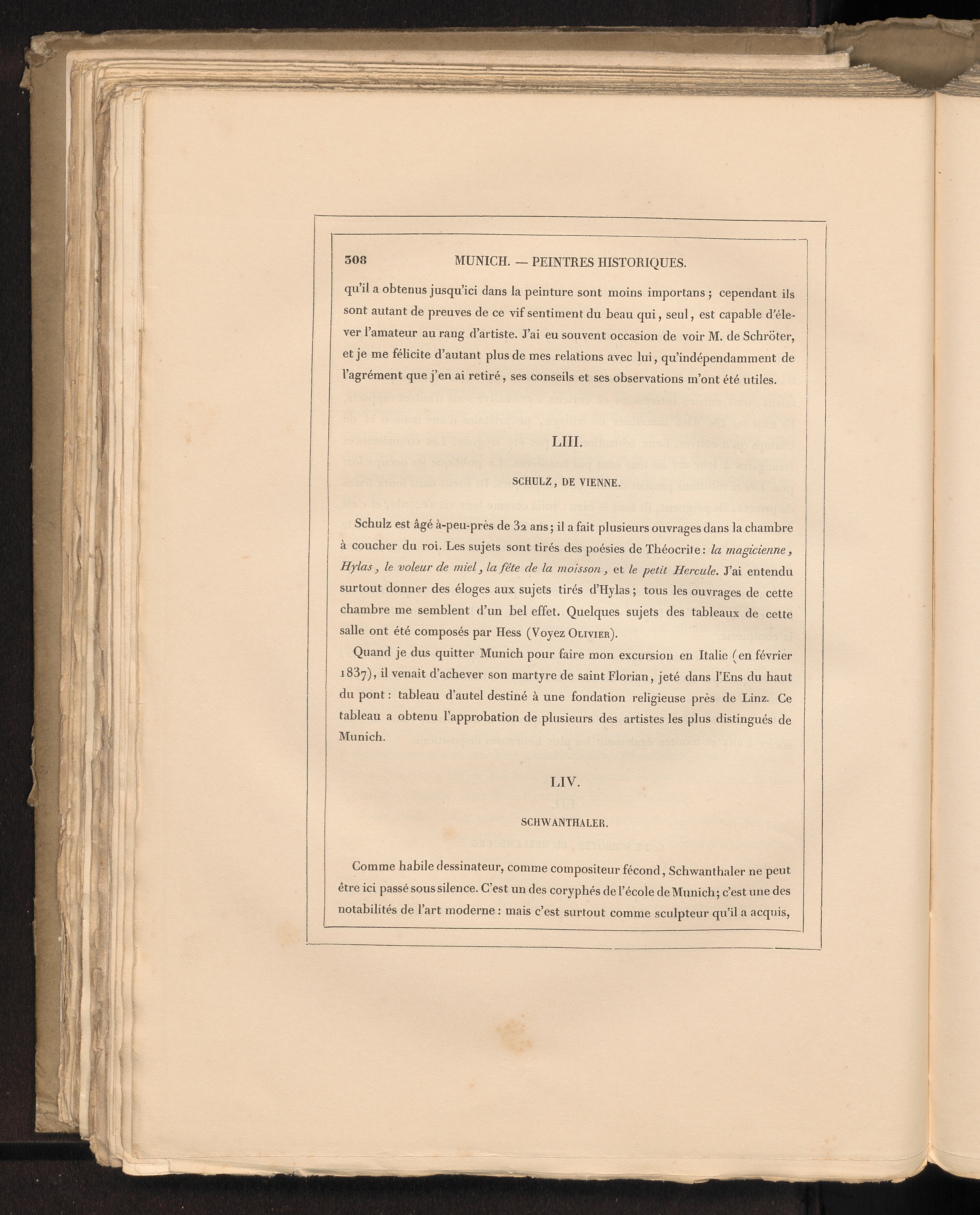 308 MUNICH. — PEINTRES HISTORIQUES.

qu'il a obtenus jusqu'ici dans la peinture sont moins importans ; cependant ils sont autant de preuves de ce vif sentiment du beau qui, seul, est capable d'élever l'amateur au rang d'artiste. J'ai eu souvent occasion de voir M. de Schröter, et je me félicite d'autant plus de mes relations avec lui, qu'indépendamment de l'agrément que j'en ai retiré, ses conseils et ses observations m'ont été utiles.

LIII.

SCHULZ, DE VIENNE.

Schulz est âgé à-peu-près de 32 ans; il a fait plusieurs ouvrages dans la chambre à coucher du roi. Les sujets sont tirés des poésies de Théocrite: la magicienne, Hylas, le voleur de miel, la fête de la moisson, et le petit Hercule. J'ai entendu surtout donner des éloges aux sujets tirés d'Hylas; tous les ouvrages de cette chambre me semblent d'un bel effet. Quelques sujets des tableaux de cette salle ont été composés par Hess (Voyez Olivier).

Quand je dus quitter Munich pour faire mon excursion en Italie (en février 1837), il venait d'achever son martyre de saint Florian, jeté dans l'Ens du haut du pont: tableau d'autel destiné à une fondation religieuse près de Linz. Ce tableau a obtenu l'approbation de plusieurs des artistes les plus distingués de Munich.

LIV.

SCHWANTHALER.

Comme habile dessinateur, comme compositeur fécond, Schwanthaler ne peut être ici passé sous silence. C'est un des coryphés de l'école de Munich; c'est une des notabilités de l'art moderne: mais c'est surtout comme sculpteur qu'il a acquis,